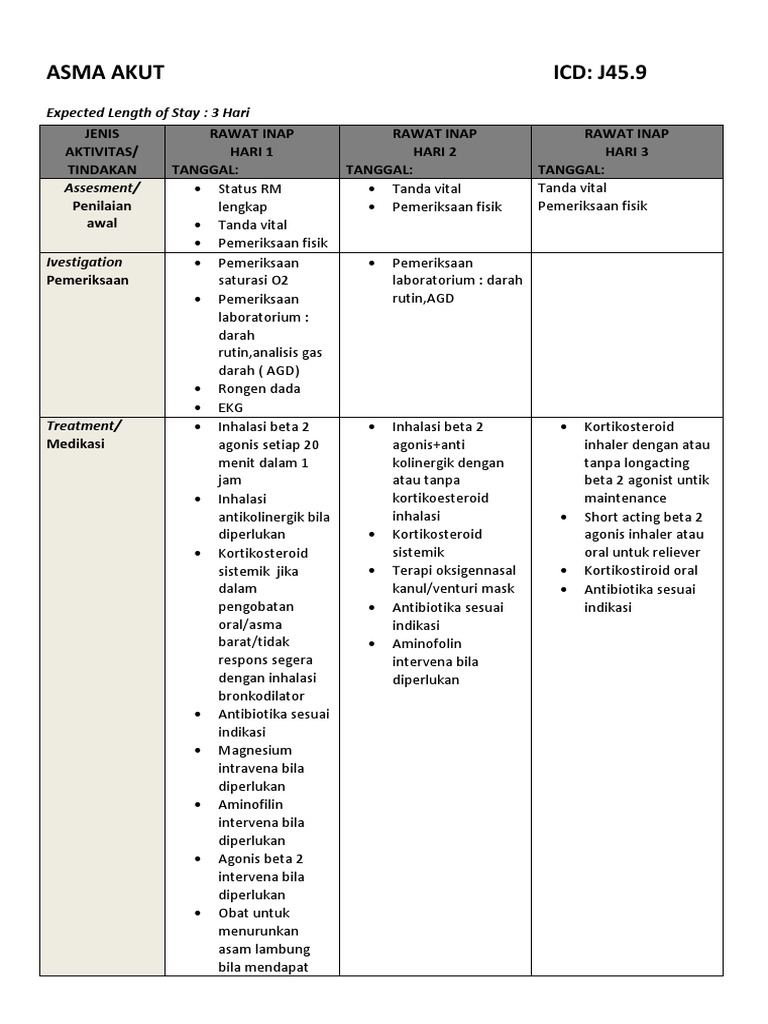 ASMA AKUT ICD: J45.9

Expected Length of Stay : 3 Hari

| JENIS AKTIVITAS/ TINDAKAN | RAWAT INAP HARI 1 TANGGAL: | RAWAT INAP HARI 2 TANGGAL: | RAWAT INAP HARI 3 TANGGAL: |
|---|---|---|---|
| Assesment/ Penilaian awal | • Status RM lengkap • Tanda vital • Pemeriksaan fisik | • Tanda vital • Pemeriksaan fisik | Tanda vital Pemeriksaan fisik |
| Ivestigation Pemeriksaan | • Pemeriksaan saturasi O2 • Pemeriksaan laboratorium : darah rutin,analisis gas darah ( AGD) • Rongen dada • EKG | • Pemeriksaan laboratorium : darah rutin,AGD | |
| Treatment/ Medikasi | • Inhalasi beta 2 agonis setiap 20 menit dalam 1 jam • Inhalasi antikolinergik bila diperlukan • Kortikosteroid sistemik jika dalam pengobatan oral/asma barat/tidak respons segera dengan inhalasi bronkodilator • Antibiotika sesuai indikasi • Magnesium intravena bila diperlukan • Aminofilin intervena bila diperlukan • Agonis beta 2 intervena bila diperlukan • Obat untuk menurunkan asam lambung bila mendapat | • Inhalasi beta 2 agonis+anti kolinergik dengan atau tanpa kortikoesteroid inhalasi • Kortikosteroid sistemik • Terapi oksigennasal kanul/venturi mask • Antibiotika sesuai indikasi • Aminofolin intervena bila diperlukan | • Kortikosteroid inhaler dengan atau tanpa longacting beta 2 agonist untik maintenance • Short acting beta 2 agonis inhaler atau oral untuk reliever • Kortikostiroid oral • Antibiotika sesuai indikasi |